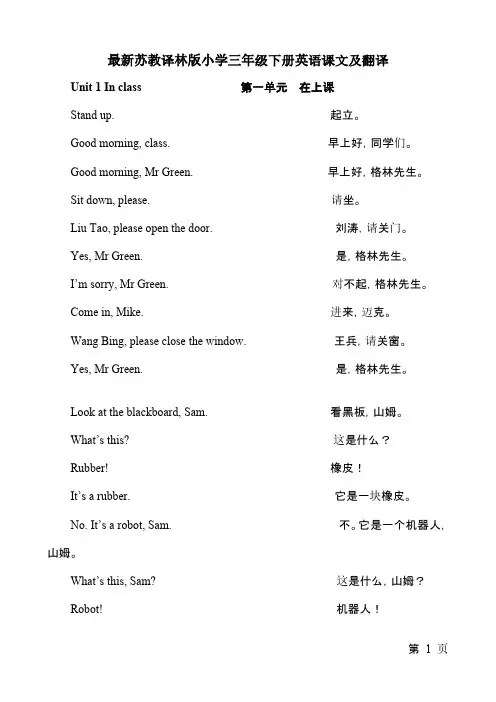 最新苏教译林版小学三年级下册英语课文及翻译

Unit 1 In class　　第一单元　在上课

Stand up.　　起立。

Good morning, class.　　早上好，同学们。

Good morning, Mr Green.　　早上好，格林先生。

Sit down, please.　　请坐。

Liu Tao, please open the door.　　刘涛，请关门。

Yes, Mr Green.　　是，格林先生。

I'm sorry, Mr Green.　　对不起，格林先生。

Come in, Mike.　　进来，迈克。

Wang Bing, please close the window.　　王兵，请关窗。

Yes, Mr Green.　　是，格林先生。

Look at the blackboard, Sam.　　看黑板，山姆。

What's this?　　这是什么？

Rubber!　　橡皮！

It's a rubber.　　它是一块橡皮。

No. It's a robot, Sam.　　不。它是一个机器人，山姆。

What's this, Sam?　　这是什么，山姆？

Robot!　　机器人！

第 1 页